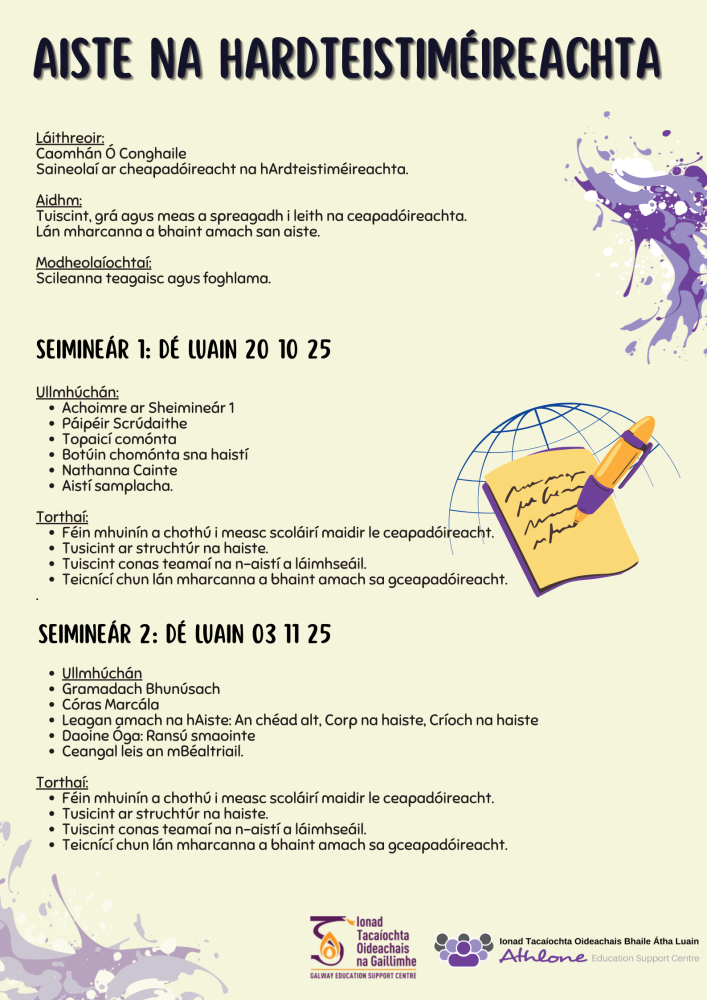 AISTE NA HARDTEISTIMÉIREACHTA

Láithreoir:
Caomhán Ó Conghaile
Saineolaí ar cheapadóireacht na hArdteistiméireachta.

Aidhm:
Tuiscint, grá agus meas a spreagadh i leith na ceapadóireachta.
Lán mharcanna a bhaint amach san aiste.

Modheolaíochtaí:
Scileanna teagaisc agus foghlama.

SEIMINEÁR 1: DÉ LUAIN 20 10 25

Ullmhúchán:
- Achoimre ar Sheimineár 1
- Páipéir Scrúdaithe
- Topaicí comónta
- Botúin chomónta sna haistí
- Nathanna Cainte
- Aistí samplacha.

Torthaí:
- Féin mhuinín a chothú i measc scoláirí maidir le ceapadóireacht.
- Tusicint ar struchtúr na haiste.
- Tuiscint conas teamaí na n-aistí a láimhseáil.
- Teicnící chun lán mharcanna a bhaint amach sa gceapadóireacht.

.

SEIMINEÁR 2: DÉ LUAIN 03 11 25

- Ullmhúchán
- Gramadach Bhunúsach
- Córas Marcála
- Leagan amach na hAiste: An chéad alt, Corp na haiste, Críoch na haiste
- Daoine Óga: Ransú smaointe
- Ceangal leis an mBéaltriail.

Torthaí:
- Féin mhuinín a chothú i measc scoláirí maidir le ceapadóireacht.
- Tusicint ar struchtúr na haiste.
- Tuiscint conas teamaí na n-aistí a láimhseáil.
- Teicnící chun lán mharcanna a bhaint amach sa gceapadóireacht.

Ionad Tacaíochta Oideachais na Gaillimhe
GALWAY EDUCATION SUPPORT CENTRE

Ionad Tacaíochta Oideachais Bhaile Átha Luain
Athlone Education Support Centre